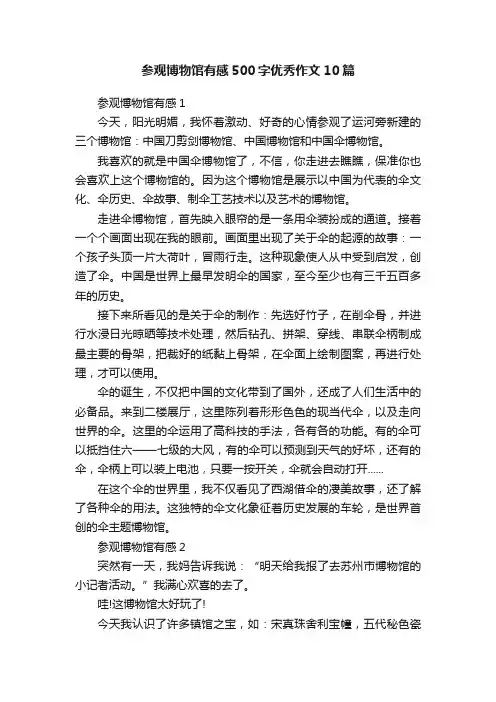 参观博物馆有感500字优秀作文10篇

参观博物馆有感1

今天，阳光明媚，我怀着激动、好奇的心情参观了运河旁新建的三个博物馆：中国刀剪剑博物馆、中国博物馆和中国伞博物馆。

我喜欢的就是中国伞博物馆了，不信，你走进去瞧瞧，保准你也会喜欢上这个博物馆的。因为这个博物馆是展示以中国为代表的伞文化、伞历史、伞故事、制伞工艺技术以及艺术的博物馆。

走进伞博物馆，首先映入眼帘的是一条用伞装扮成的通道。接着一个个画面出现在我的眼前。画面里出现了关于伞的起源的故事：一个孩子头顶一片大荷叶，冒雨行走。这种现象使人从中受到启发，创造了伞。中国是世界上最早发明伞的国家，至今至少也有三千五百多年的历史。

接下来所看见的是关于伞的制作：先选好竹子，在削伞骨，并进行水浸日光晾晒等技术处理，然后钻孔、拼架、穿线、串联伞柄制成最主要的骨架，把裁好的纸黏上骨架，在伞面上绘制图案，再进行处理，才可以使用。

伞的诞生，不仅把中国的文化带到了国外，还成了人们生活中的必备品。来到二楼展厅，这里陈列着形形色色的现当代伞，以及走向世界的伞。这里的伞运用了高科技的手法，各有各的功能。有的伞可以抵挡住六——七级的大风，有的伞可以预测到天气的好坏，还有的伞，伞柄上可以装上电池，只要一按开关，伞就会自动打开......

在这个伞的世界里，我不仅看见了西湖借伞的凄美故事，还了解了各种伞的用法。这独特的伞文化象征着历史发展的车轮，是世界首创的伞主题博物馆。

参观博物馆有感2

突然有一天，我妈告诉我说：“明天给我报了去苏州市博物馆的小记者活动。”我满心欢喜的去了。

哇!这博物馆太好玩了!

今天我认识了许多镇馆之宝，如：宋真珠舍利宝幢，五代秘色瓷